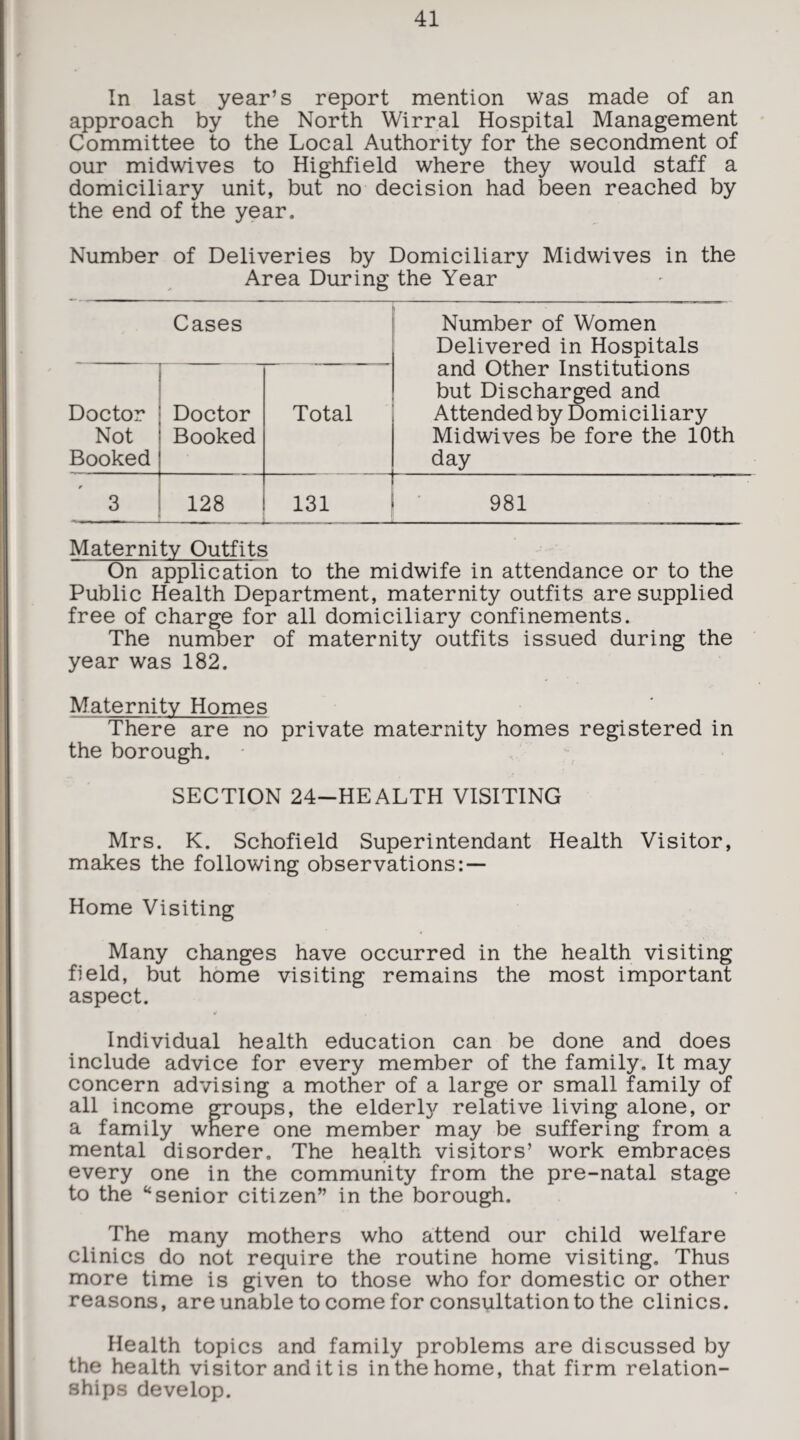 41

In last year's report mention was made of an approach by the North Wirral Hospital Management Committee to the Local Authority for the secondment of our midwives to Highfield where they would staff a domiciliary unit, but no decision had been reached by the end of the year.

Number of Deliveries by Domiciliary Midwives in the Area During the Year

| Cases | | | Number of Women Delivered in Hospitals and Other Institutions but Discharged and Attended by Domiciliary Midwives be fore the 10th day |
|---|---|---|---|
| Doctor Not Booked | Doctor Booked | Total | |
| 3 | 128 | 131 | 981 |

Maternity Outfits
On application to the midwife in attendance or to the Public Health Department, maternity outfits are supplied free of charge for all domiciliary confinements.
The number of maternity outfits issued during the year was 182.

Maternity Homes
There are no private maternity homes registered in the borough.

SECTION 24—HEALTH VISITING

Mrs. K. Schofield Superintendant Health Visitor, makes the following observations:—

Home Visiting

Many changes have occurred in the health visiting field, but home visiting remains the most important aspect.

Individual health education can be done and does include advice for every member of the family. It may concern advising a mother of a large or small family of all income groups, the elderly relative living alone, or a family where one member may be suffering from a mental disorder. The health visitors' work embraces every one in the community from the pre-natal stage to the "senior citizen" in the borough.

The many mothers who attend our child welfare clinics do not require the routine home visiting. Thus more time is given to those who for domestic or other reasons, are unable to come for consultation to the clinics.

Health topics and family problems are discussed by the health visitor and it is in the home, that firm relationships develop.